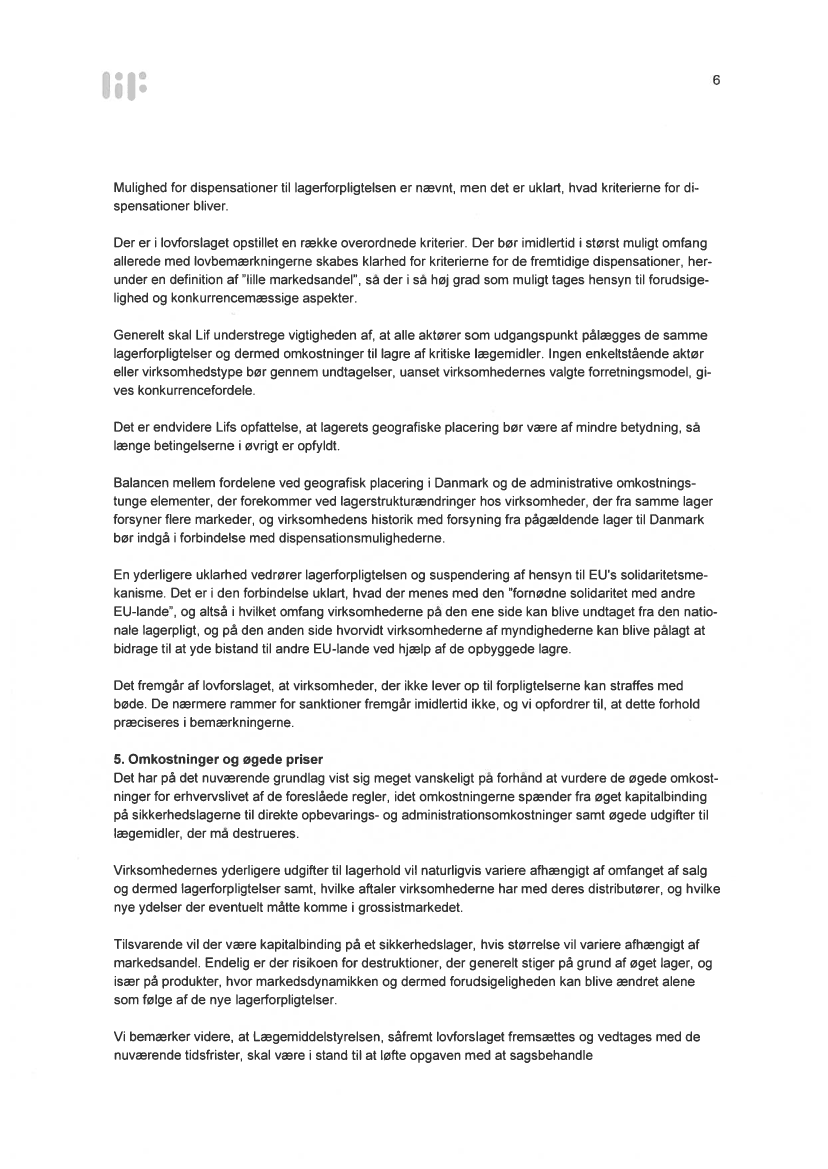 6

Mulighed for dispensationer til lagerforpligtelsen er nævnt, men det er uklart, hvad kriterierne for dispensationer bliver.

Der er i lovforslaget opstillet en række overordnede kriterier. Der bør imidlertid i størst muligt omfang allerede med lovbemærkningerne skabes klarhed for kriterierne for de fremtidige dispensationer, herunder en definition af "lille markedsandel", så der i så høj grad som muligt tages hensyn til forudsigelighed og konkurrencemæssige aspekter.

Generelt skal Lif understrege vigtigheden af, at alle aktører som udgangspunkt pålægges de samme lagerforpligtelser og dermed omkostninger til lagre af kritiske lægemidler. Ingen enkeltstående aktør eller virksomhedstype bør gennem undtagelser, uanset virksomhedernes valgte forretningsmodel, gives konkurrencefordele.

Det er endvidere Lifs opfattelse, at lagerets geografiske placering bør være af mindre betydning, så længe betingelserne i øvrigt er opfyldt.

Balancen mellem fordelene ved geografisk placering i Danmark og de administrative omkostningstunge elementer, der forekommer ved lagerstrukturændringer hos virksomheder, der fra samme lager forsyner flere markeder, og virksomhedens historik med forsyning fra pågældende lager til Danmark bør indgå i forbindelse med dispensationsmulighederne.

En yderligere uklarhed vedrører lagerforpligtelsen og suspendering af hensyn til EU's solidaritetsmekanisme. Det er i den forbindelse uklart, hvad der menes med den "fornødne solidaritet med andre EU-lande", og altså i hvilket omfang virksomhederne på den ene side kan blive undtaget fra den nationale lagerpligt, og på den anden side hvorvidt virksomhederne af myndighederne kan blive pålagt at bidrage til at yde bistand til andre EU-lande ved hjælp af de opbyggede lagre.

Det fremgår af lovforslaget, at virksomheder, der ikke lever op til forpligtelserne kan straffes med bøde. De nærmere rammer for sanktioner fremgår imidlertid ikke, og vi opfordrer til, at dette forhold præciseres i bemærkningerne.

5. Omkostninger og øgede priser
Det har på det nuværende grundlag vist sig meget vanskeligt på forhånd at vurdere de øgede omkostninger for erhvervslivet af de foreslåede regler, idet omkostningerne spænder fra øget kapitalbinding på sikkerhedslagerne til direkte opbevarings- og administrationsomkostninger samt øgede udgifter til lægemidler, der må destrueres.

Virksomhedernes yderligere udgifter til lagerhold vil naturligvis variere afhængigt af omfanget af salg og dermed lagerforpligtelser samt, hvilke aftaler virksomhederne har med deres distributører, og hvilke nye ydelser der eventuelt måtte komme i grossistmarkedet.

Tilsvarende vil der være kapitalbinding på et sikkerhedslager, hvis størrelse vil variere afhængigt af markedsandel. Endelig er der risikoen for destruktioner, der generelt stiger på grund af øget lager, og især på produkter, hvor markedsdynamikken og dermed forudsigeligheden kan blive ændret alene som følge af de nye lagerforpligtelser.

Vi bemærker videre, at Lægemiddelstyrelsen, såfremt lovforslaget fremsættes og vedtages med de nuværende tidsfrister, skal være i stand til at løfte opgaven med at sagsbehandle